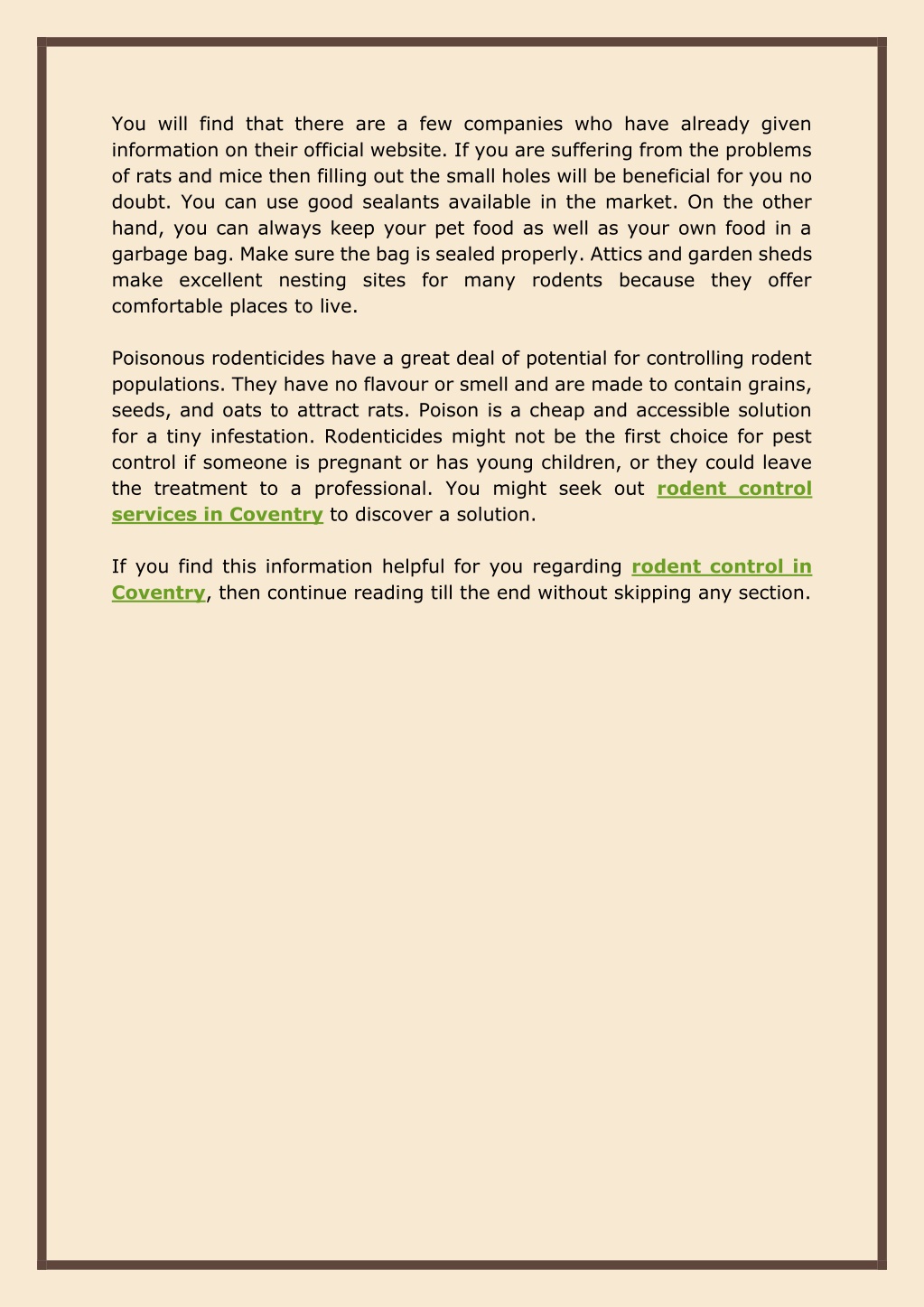 You will find that there are a few companies who have already given information on their official website. If you are suffering from the problems of rats and mice then filling out the small holes will be beneficial for you no doubt. You can use good sealants available in the market. On the other hand, you can always keep your pet food as well as your own food in a garbage bag. Make sure the bag is sealed properly. Attics and garden sheds make excellent nesting sites for many rodents because they offer comfortable places to live.

Poisonous rodenticides have a great deal of potential for controlling rodent populations. They have no flavour or smell and are made to contain grains, seeds, and oats to attract rats. Poison is a cheap and accessible solution for a tiny infestation. Rodenticides might not be the first choice for pest control if someone is pregnant or has young children, or they could leave the treatment to a professional. You might seek out rodent control services in Coventry to discover a solution.

If you find this information helpful for you regarding rodent control in Coventry, then continue reading till the end without skipping any section.